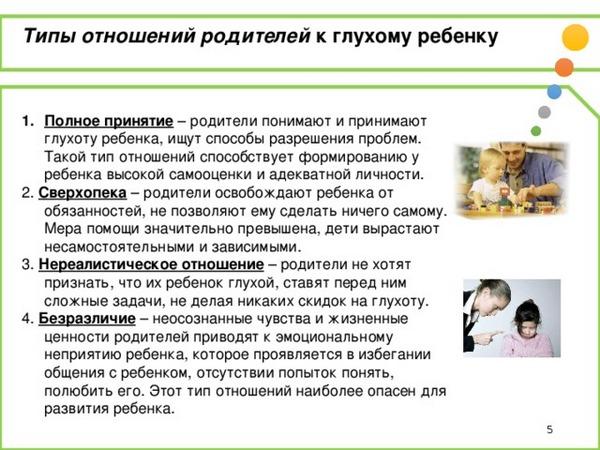 Типы отношений родителей к глухому ребенку

1. Полное принятие – родители понимают и принимают глухоту ребенка, ищут способы разрешения проблем. Такой тип отношений способствует формированию у ребенка высокой самооценки и адекватной личности.

2. Сверхопека – родители освобождают ребенка от обязанностей, не позволяют ему сделать ничего самому. Мера помощи значительно превышена, дети вырастают несамостоятельными и зависимыми.

3. Нереалистическое отношение – родители не хотят признать, что их ребенок глухой, ставят перед ним сложные задачи, не делая никаких скидок на глухоту.

4. Безразличие – неосознанные чувства и жизненные ценности родителей приводят к эмоциональному неприятию ребенка, которое проявляется в избегании общения с ребенком, отсутствии попыток понять, полюбить его. Этот тип отношений наиболее опасен для развития ребенка.

5